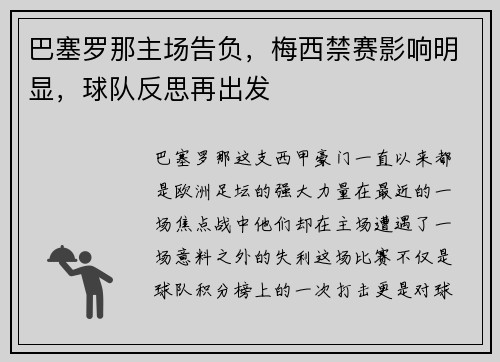 巴塞罗那主场告负，梅西禁赛影响明显，球队反思再出发

巴塞罗那这支西甲豪门一直以来都是欧洲足坛的强大力量在最近的一场焦点战中他们却在主场遭遇了一场意料之外的失利这场比赛不仅是球队积分榜上的一次打击更是对球